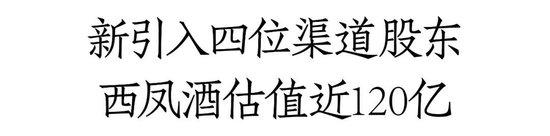 新引入四位渠道股东
西凤酒估值近120亿